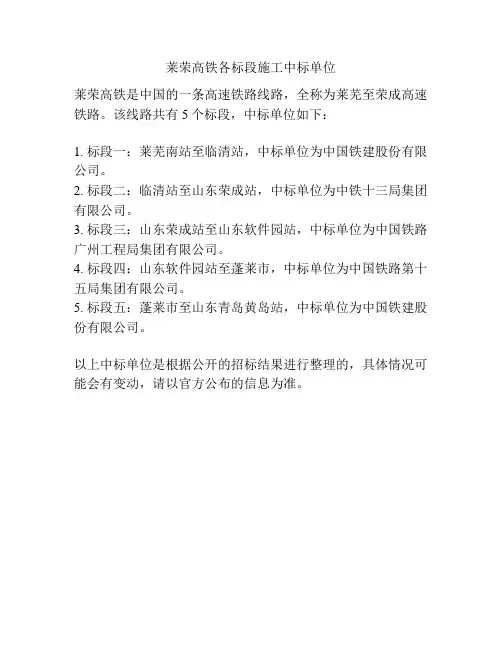 莱荣高铁各标段施工中标单位

莱荣高铁是中国的一条高速铁路线路，全称为莱芜至荣成高速铁路。该线路共有 5 个标段，中标单位如下：

1. 标段一：莱芜南站至临清站，中标单位为中国铁建股份有限公司。
2. 标段二：临清站至山东荣成站，中标单位为中铁十三局集团有限公司。
3. 标段三：山东荣成站至山东软件园站，中标单位为中国铁路广州工程局集团有限公司。
4. 标段四：山东软件园站至蓬莱市，中标单位为中国铁路第十五局集团有限公司。
5. 标段五：蓬莱市至山东青岛黄岛站，中标单位为中国铁建股份有限公司。

以上中标单位是根据公开的招标结果进行整理的，具体情况可能会有变动，请以官方公布的信息为准。